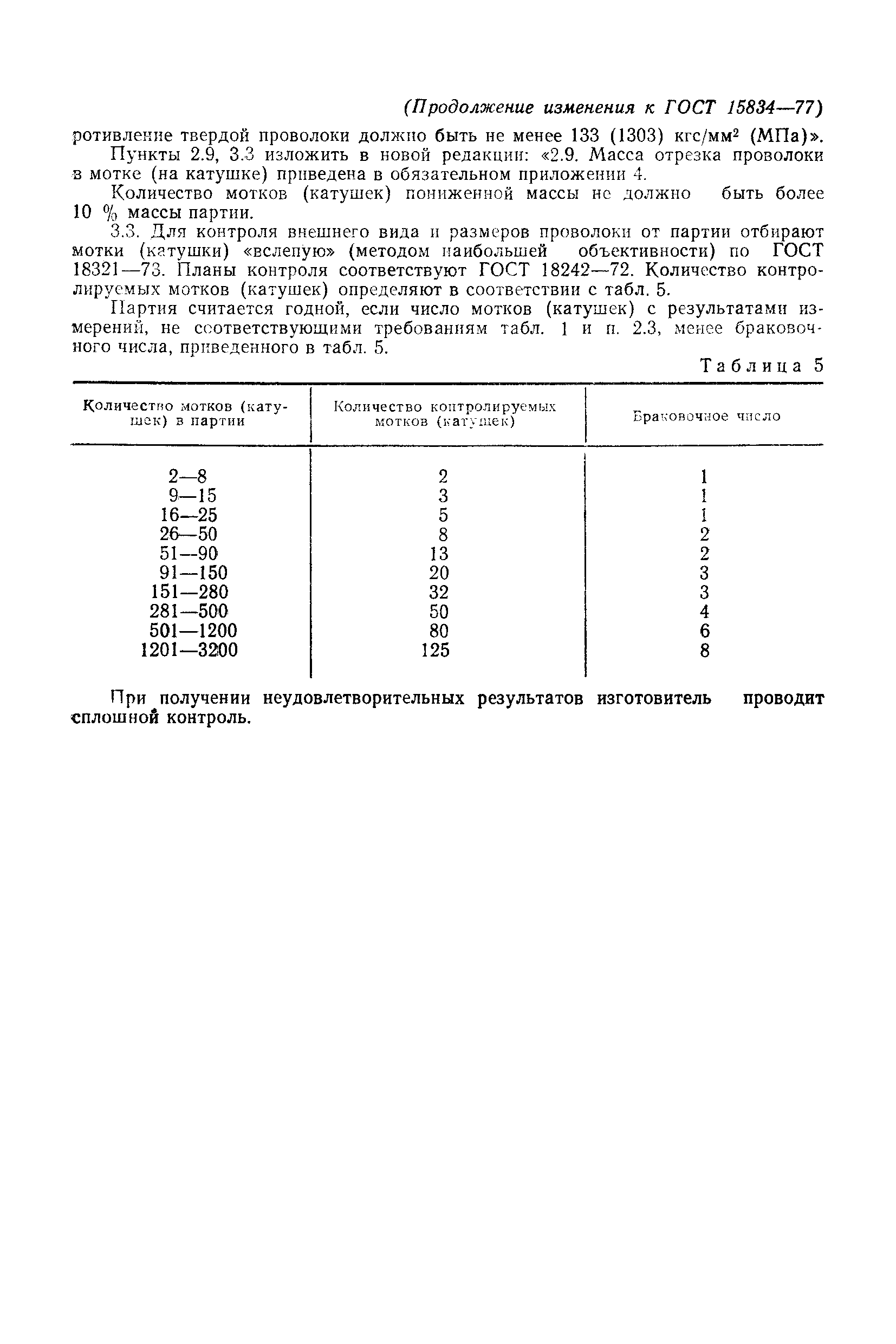 (Продолжение изменения к ГОСТ 15834—77)

ротивление твердой проволоки должно быть не менее 133 (1303) кгс/мм$^2$ (МПа)».

Пункты 2.9, 3.3 изложить в новой редакции: «2.9. Масса отрезка проволоки в мотке (на катушке) приведена в обязательном приложении 4.

Количество мотков (катушек) пониженной массы не должно быть более 10 % массы партии.

3.3. Для контроля внешнего вида и размеров проволоки от партии отбирают мотки (катушки) «вслепую» (методом наибольшей объективности) по ГОСТ 18321—73. Планы контроля соответствуют ГОСТ 18242—72. Количество контролируемых мотков (катушек) определяют в соответствии с табл. 5.

Партия считается годной, если число мотков (катушек) с результатами измерений, не соответствующими требованиям табл. 1 и п. 2.3, менее браковочного числа, приведенного в табл. 5.

Таблица 5

| Количество мотков (катушек) в партии | Количество контролируемых мотков (катушек) | Браковочное число |
|---|---|---|
| 2—8 | 2 | 1 |
| 9—15 | 3 | 1 |
| 16—25 | 5 | 1 |
| 26—50 | 8 | 2 |
| 51—90 | 13 | 2 |
| 91—150 | 20 | 3 |
| 151—280 | 32 | 3 |
| 281—500 | 50 | 4 |
| 501—1200 | 80 | 6 |
| 1201—3200 | 125 | 8 |

При получении неудовлетворительных результатов изготовитель проводит сплошной контроль.